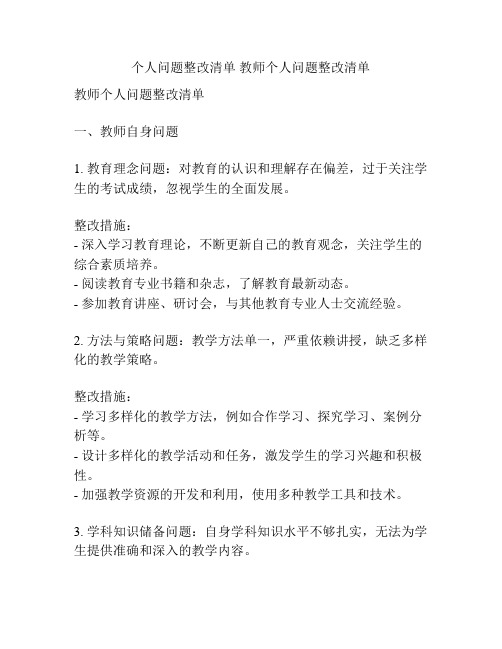 个人问题整改清单 教师个人问题整改清单

教师个人问题整改清单

一、教师自身问题

1. 教育理念问题：对教育的认识和理解存在偏差，过于关注学生的考试成绩，忽视学生的全面发展。

整改措施：
- 深入学习教育理论，不断更新自己的教育观念，关注学生的综合素质培养。
- 阅读教育专业书籍和杂志，了解教育最新动态。
- 参加教育讲座、研讨会，与其他教育专业人士交流经验。

2. 方法与策略问题：教学方法单一，严重依赖讲授，缺乏多样化的教学策略。

整改措施：
- 学习多样化的教学方法，例如合作学习、探究学习、案例分析等。
- 设计多样化的教学活动和任务，激发学生的学习兴趣和积极性。
- 加强教学资源的开发和利用，使用多种教学工具和技术。

3. 学科知识储备问题：自身学科知识水平不够扎实，无法为学生提供准确和深入的教学内容。